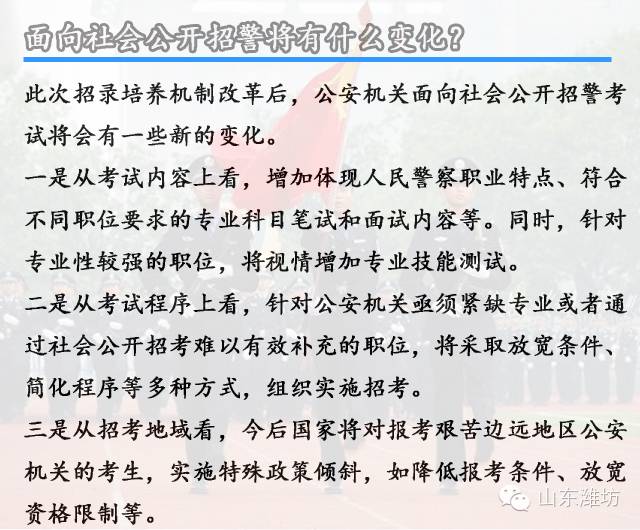 面向社会公开招警将有什么变化？

此次招录培养机制改革后，公安机关面向社会公开招警考试将会有一些新的变化。

一是从考试内容上看，增加体现人民警察职业特点、符合不同职位要求的专业科目笔试和面试内容等。同时，针对专业性较强的职位，将视情增加专业技能测试。

二是从考试程序上看，针对公安机关亟须紧缺专业或者通过社会公开招考难以有效补充的职位，将采取放宽条件、简化程序等多种方式，组织实施招考。

三是从招考地域看，今后国家将对报考艰苦边远地区公安机关的考生，实施特殊政策倾斜，如降低报考条件、放宽资格限制等。

山东潍坊